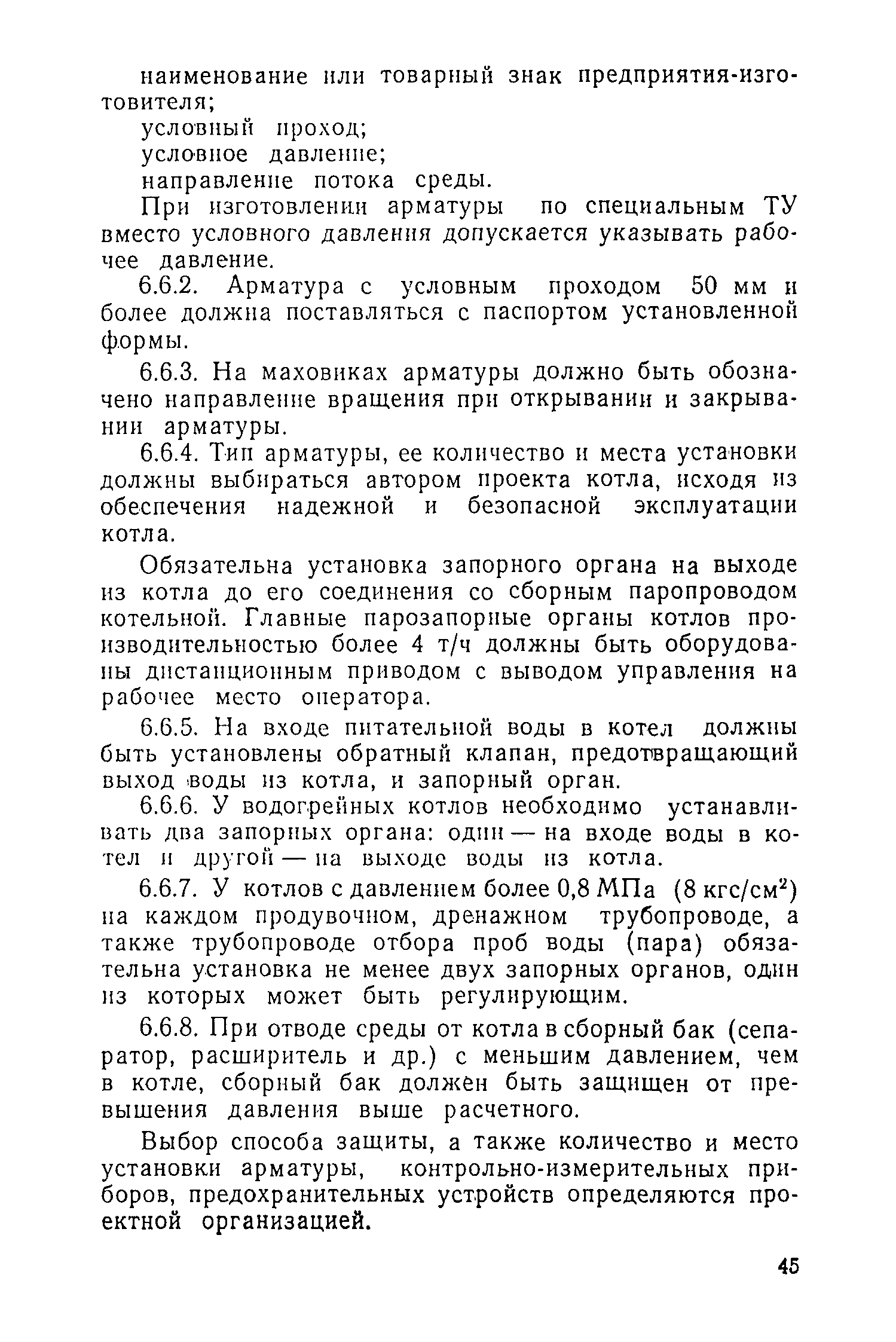 наименование или товарный знак предприятия-изготовителя;

условный проход;

условное давление;

направление потока среды.

При изготовлении арматуры по специальным ТУ вместо условного давления допускается указывать рабочее давление.

6.6.2. Арматура с условным проходом 50 мм и более должна поставляться с паспортом установленной формы.

6.6.3. На маховиках арматуры должно быть обозначено направление вращения при открывании и закрывании арматуры.

6.6.4. Тип арматуры, ее количество и места установки должны выбираться автором проекта котла, исходя из обеспечения надежной и безопасной эксплуатации котла.

Обязательна установка запорного органа на выходе из котла до его соединения со сборным паропроводом котельной. Главные парозапорные органы котлов производительностью более 4 т/ч должны быть оборудованы дистанционным приводом с выводом управления на рабочее место оператора.

6.6.5. На входе питательной воды в котел должны быть установлены обратный клапан, предотвращающий выход воды из котла, и запорный орган.

6.6.6. У водогрейных котлов необходимо устанавливать два запорных органа: один — на входе воды в котел и другой — на выходе воды из котла.

6.6.7. У котлов с давлением более 0,8 МПа (8 кгс/см$^2$) на каждом продувочном, дренажном трубопроводе, а также трубопроводе отбора проб воды (пара) обязательна установка не менее двух запорных органов, один из которых может быть регулирующим.

6.6.8. При отводе среды от котла в сборный бак (сепаратор, расширитель и др.) с меньшим давлением, чем в котле, сборный бак должен быть защищен от превышения давления выше расчетного.

Выбор способа защиты, а также количество и место установки арматуры, контрольно-измерительных приборов, предохранительных устройств определяются проектной организацией.

45